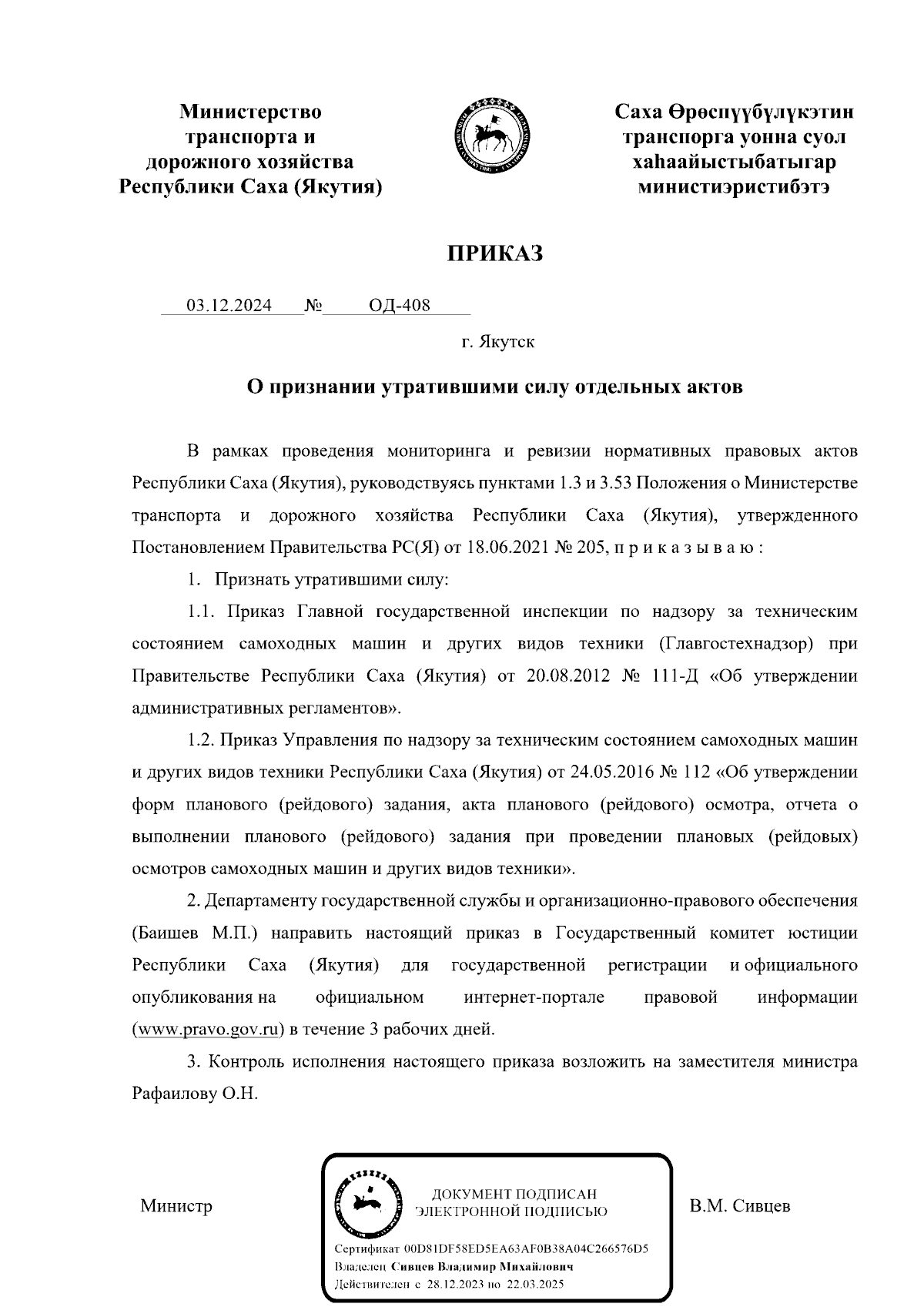 Министерство транспорта и дорожного хозяйства Республики Саха (Якутия)

Саха Өрөспүүбүлүкэтин транспорга уонна суол хаһаайыстыбатыгар министиэристибэтэ

ПРИКАЗ

03.12.2024 № ОД-408

г. Якутск

О признании утратившими силу отдельных актов

В рамках проведения мониторинга и ревизии нормативных правовых актов Республики Саха (Якутия), руководствуясь пунктами 1.3 и 3.53 Положения о Министерстве транспорта и дорожного хозяйства Республики Саха (Якутия), утвержденного Постановлением Правительства РС(Я) от 18.06.2021 № 205, п р и к а з ы в а ю :

1. Признать утратившими силу:

1.1. Приказ Главной государственной инспекции по надзору за техническим состоянием самоходных машин и других видов техники (Главгостехнадзор) при Правительстве Республики Саха (Якутия) от 20.08.2012 № 111-Д «Об утверждении административных регламентов».

1.2. Приказ Управления по надзору за техническим состоянием самоходных машин и других видов техники Республики Саха (Якутия) от 24.05.2016 № 112 «Об утверждении форм планового (рейдового) задания, акта планового (рейдового) осмотра, отчета о выполнении планового (рейдового) задания при проведении плановых (рейдовых) осмотров самоходных машин и других видов техники».

2. Департаменту государственной службы и организационно-правового обеспечения (Баишев М.П.) направить настоящий приказ в Государственный комитет юстиции Республики Саха (Якутия) для государственной регистрации и официального опубликования на официальном интернет-портале правовой информации (www.pravo.gov.ru) в течение 3 рабочих дней.

3. Контроль исполнения настоящего приказа возложить на заместителя министра Рафаилову О.Н.

Министр

ДОКУМЕНТ ПОДПИСАН ЭЛЕКТРОННОЙ ПОДПИСЬЮ

Сертификат 00D81DF58ED5EA63AF0B38A04C266576D5
Владелец Сивцев Владимир Михайлович
Действителен с 28.12.2023 по 22.03.2025

В.М. Сивцев